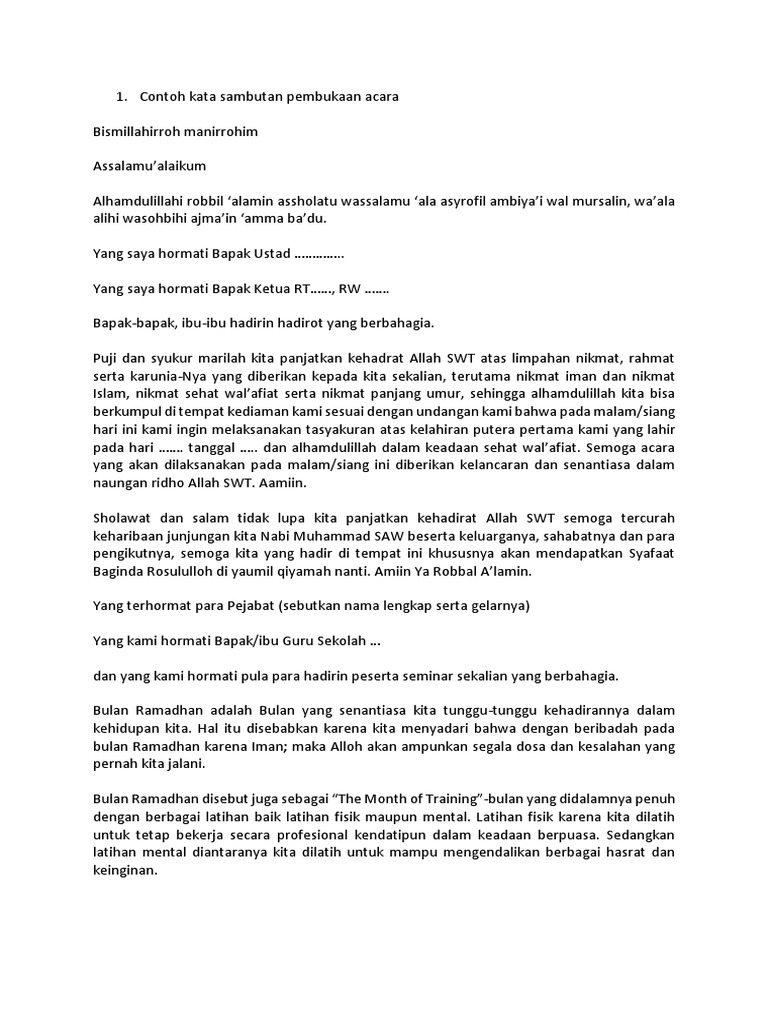 1. Contoh kata sambutan pembukaan acara

Bismillahirroh manirrohim

Assalamu'alaikum

Alhamdulillahi robbil 'alamin assholatu wassalamu 'ala asyrofil ambiya'i wal mursalin, wa'ala alihi wasohbihi ajma'in 'amma ba'du.

Yang saya hormati Bapak Ustad ………….

Yang saya hormati Bapak Ketua RT……, RW …….

Bapak-bapak, ibu-ibu hadirin hadirot yang berbahagia.

Puji dan syukur marilah kita panjatkan kehadrat Allah SWT atas limpahan nikmat, rahmat serta karunia-Nya yang diberikan kepada kita sekalian, terutama nikmat iman dan nikmat Islam, nikmat sehat wal'afiat serta nikmat panjang umur, sehingga alhamdulillah kita bisa berkumpul di tempat kediaman kami sesuai dengan undangan kami bahwa pada malam/siang hari ini kami ingin melaksanakan tasyakuran atas kelahiran putera pertama kami yang lahir pada hari ……. tanggal ….. dan alhamdulillah dalam keadaan sehat wal'afiat. Semoga acara yang akan dilaksanakan pada malam/siang ini diberikan kelancaran dan senantiasa dalam naungan ridho Allah SWT. Aamiin.

Sholawat dan salam tidak lupa kita panjatkan kehadirat Allah SWT semoga tercurah keharibaan junjungan kita Nabi Muhammad SAW beserta keluarganya, sahabatnya dan para pengikutnya, semoga kita yang hadir di tempat ini khususnya akan mendapatkan Syafaat Baginda Rosululloh di yaumil qiyamah nanti. Amiin Ya Robbal A'lamin.

Yang terhormat para Pejabat (sebutkan nama lengkap serta gelarnya)

Yang kami hormati Bapak/ibu Guru Sekolah …

dan yang kami hormati pula para hadirin peserta seminar sekalian yang berbahagia.

Bulan Ramadhan adalah Bulan yang senantiasa kita tunggu-tunggu kehadirannya dalam kehidupan kita. Hal itu disebabkan karena kita menyadari bahwa dengan beribadah pada bulan Ramadhan karena Iman; maka Alloh akan ampunkan segala dosa dan kesalahan yang pernah kita jalani.

Bulan Ramadhan disebut juga sebagai "The Month of Training"-bulan yang didalamnya penuh dengan berbagai latihan baik latihan fisik maupun mental. Latihan fisik karena kita dilatih untuk tetap bekerja secara profesional kendatipun dalam keadaan berpuasa. Sedangkan latihan mental diantaranya kita dilatih untuk mampu mengendalikan berbagai hasrat dan keinginan.